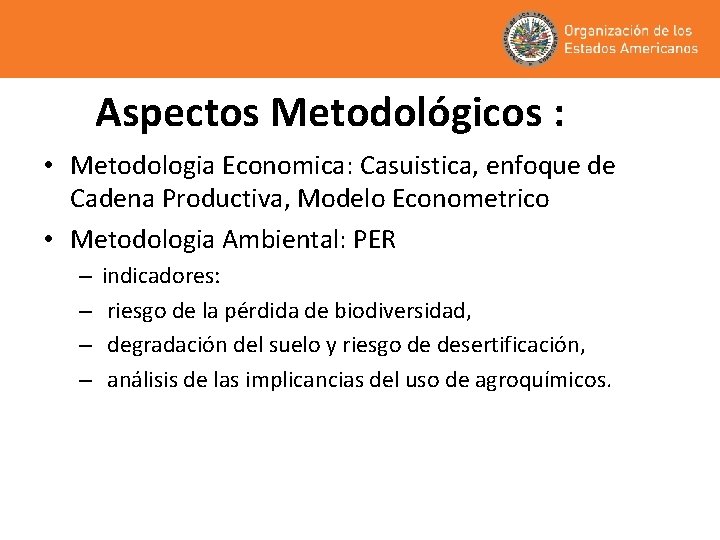 Organización de los Estados Americanos

Aspectos Metodológicos :

• Metodologia Economica: Casuistica, enfoque de Cadena Productiva, Modelo Econometrico
• Metodologia Ambiental: PER
– indicadores:
– riesgo de la pérdida de biodiversidad,
– degradación del suelo y riesgo de desertificación,
– análisis de las implicancias del uso de agroquímicos.